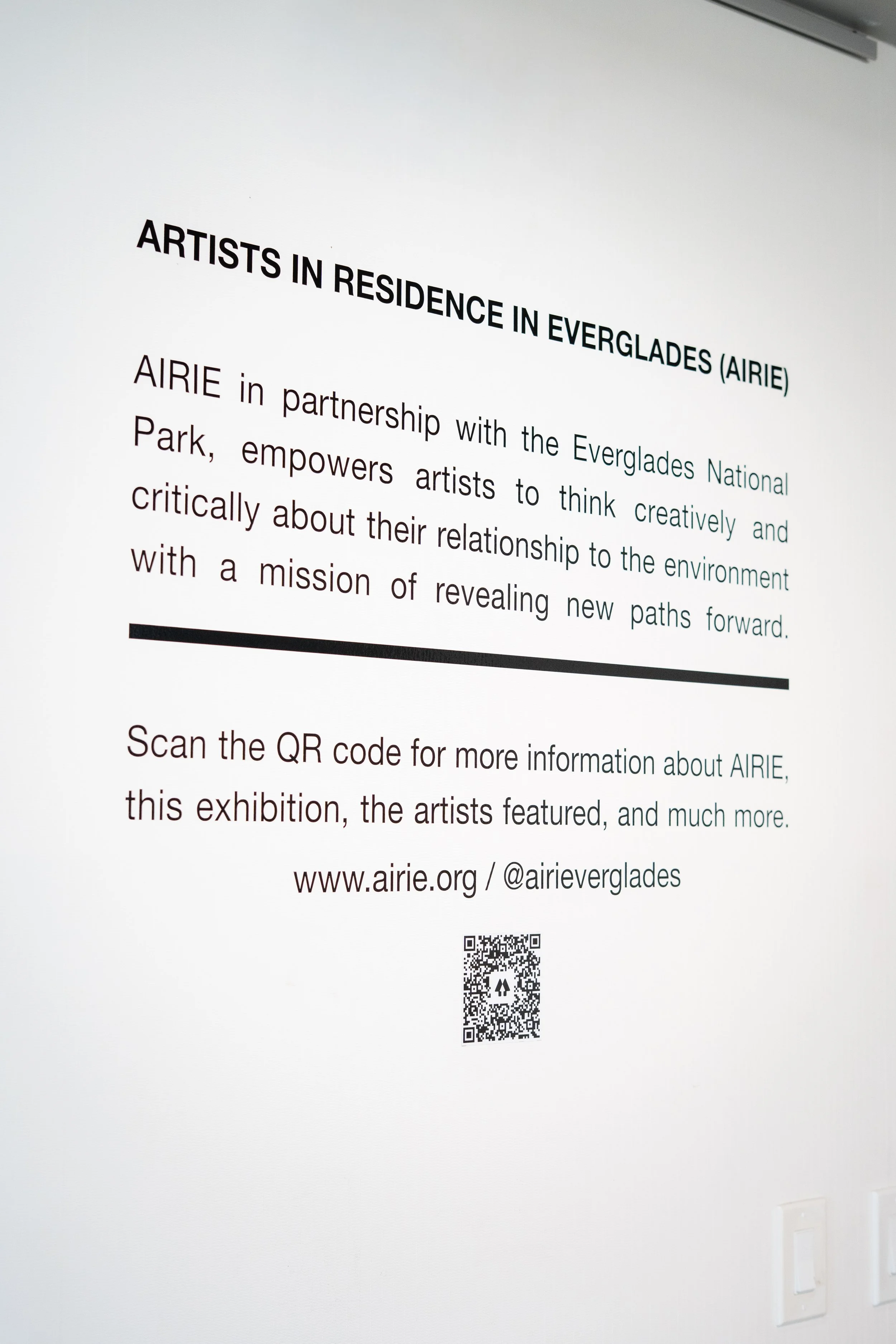 ARTISTS IN RESIDENCE IN EVERGLADES (AIRIE)

AIRIE in partnership with the Everglades National Park, empowers artists to think creatively and critically about their relationship to the environment with a mission of revealing new paths forward.

Scan the QR code for more information about AIRIE, this exhibition, the artists featured, and much more.

www.airie.org / @airieverglades